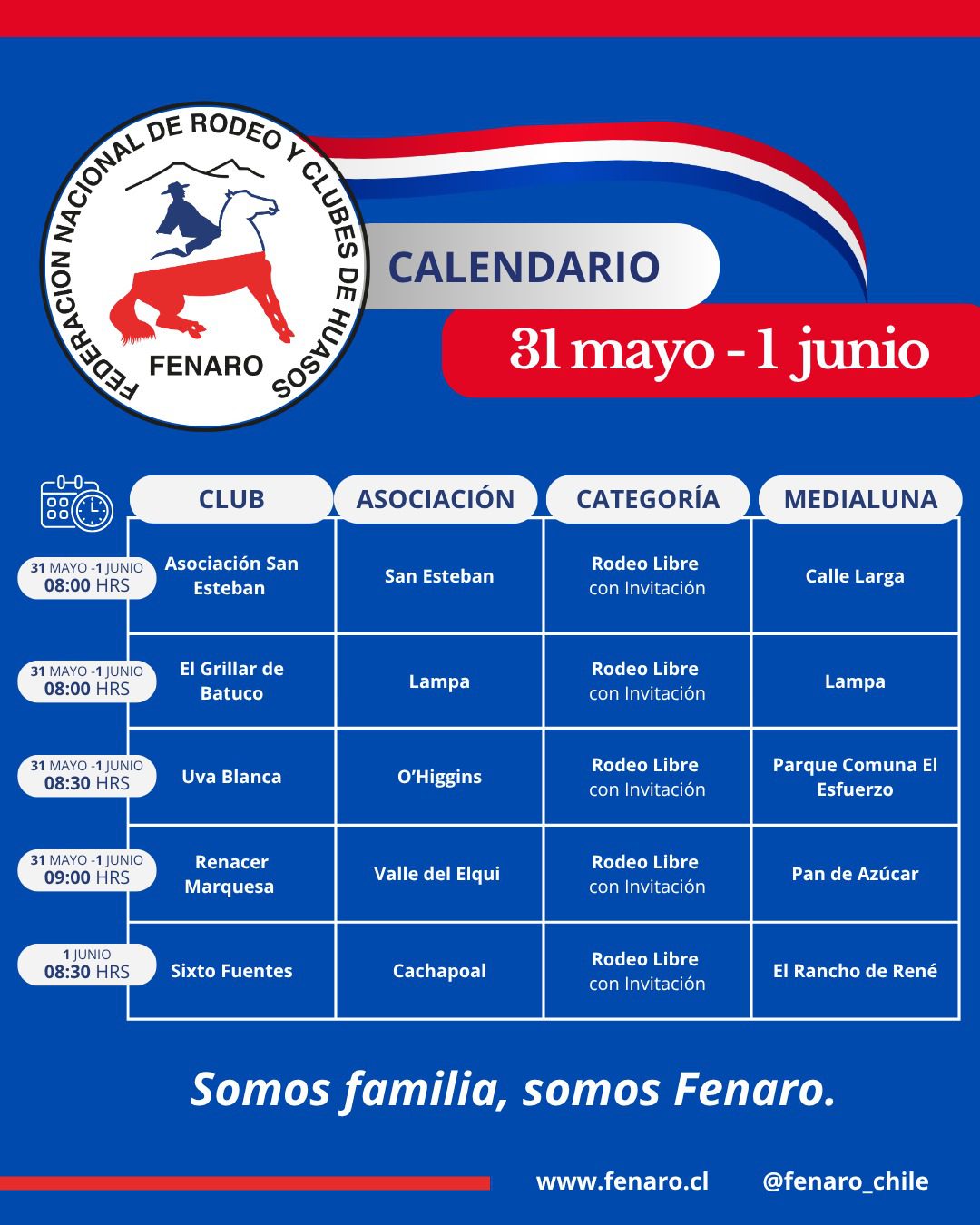 FEDERACION NACIONAL DE RODEO Y CLUBES DE HUASOS
FENARO

CALENDARIO

31 mayo - 1 junio

| | CLUB | ASOCIACIÓN | CATEGORÍA | MEDIALUNA |
|---|---|---|---|---|
| 31 MAYO -1 JUNIO 08:00 HRS | Asociación San Esteban | San Esteban | Rodeo Libre con Invitación | Calle Larga |
| 31 MAYO -1 JUNIO 08:00 HRS | El Grillar de Batuco | Lampa | Rodeo Libre con Invitación | Lampa |
| 31 MAYO -1 JUNIO 08:30 HRS | Uva Blanca | O'Higgins | Rodeo Libre con Invitación | Parque Comuna El Esfuerzo |
| 31 MAYO -1 JUNIO 09:00 HRS | Renacer Marquesa | Valle del Elqui | Rodeo Libre con Invitación | Pan de Azúcar |
| 1 JUNIO 08:30 HRS | Sixto Fuentes | Cachapoal | Rodeo Libre con Invitación | El Rancho de René |

Somos familia, somos Fenaro.

www.fenaro.cl @fenaro_chile